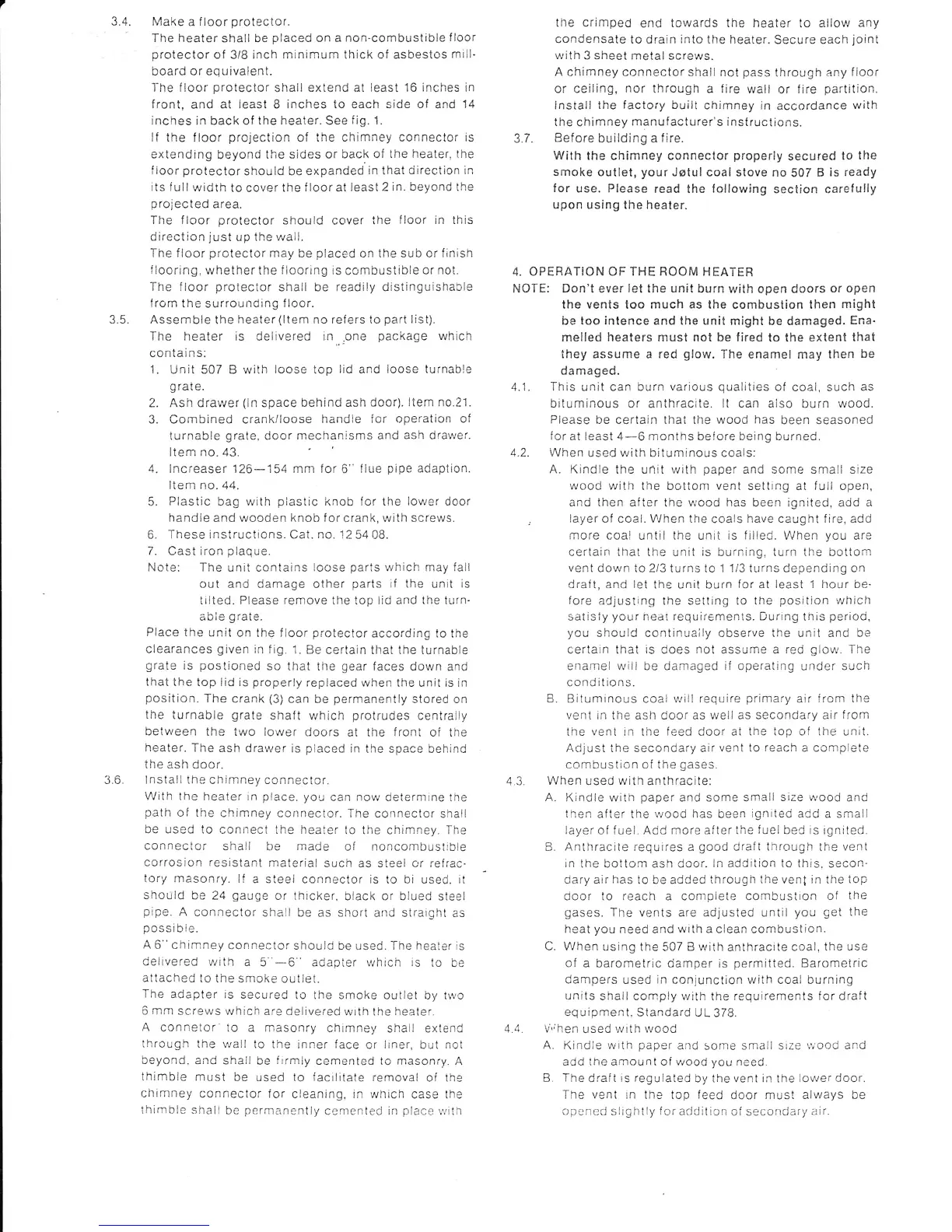 3.4. Make a floor protector.
The heater shall be placed on a non-combustible floor protector of 3/8 inch minimum thick of asbestos millboard or equivalent.
The floor protector shall extend at least 16 inches in front, and at least 8 inches to each side of and 14 inches in back of the heater. See fig. 1.
If the floor projection of the chimney connector is extending beyond the sides or back of the heater, the floor protector should be expanded in that direction in its full width to cover the floor at least 2 in. beyond the projected area.
The floor protector should cover the floor in this direction just up the wall.
The floor protector may be placed on the sub or finish flooring, whether the flooring is combustible or not.
The floor protector shall be readily distinguishable from the surrounding floor.

3.5. Assemble the heater (Item no refers to part list).
The heater is delivered in one package which contains:
1. Unit 507 B with loose top lid and loose turnable grate.
2. Ash drawer (in space behind ash door). Item no.21.
3. Combined crank/loose handle for operation of turnable grate, door mechanisms and ash drawer. Item no. 43.
4. Increaser 126—154 mm for 6" flue pipe adaption. Item no. 44.
5. Plastic bag with plastic knob for the lower door handle and wooden knob for crank, with screws.
6. These instructions. Cat. no. 12 54 08.
7. Cast iron plaque.
Note: The unit contains loose parts which may fall out and damage other parts if the unit is tilted. Please remove the top lid and the turnable grate.
Place the unit on the floor protector according to the clearances given in fig. 1. Be certain that the turnable grate is postioned so that the gear faces down and that the top lid is properly replaced when the unit is in position. The crank (3) can be permanently stored on the turnable grate shaft which protrudes centrally between the two lower doors at the front of the heater. The ash drawer is placed in the space behind the ash door.

3.6. Install the chimney connector.
With the heater in place, you can now determine the path of the chimney connector. The connector shall be used to connect the heater to the chimney. The connector shall be made of noncombustible corrosion resistant material such as steel or refractory masonry. If a steel connector is to bi used, it should be 24 gauge or thicker, black or blued steel pipe. A connector shall be as short and straight as possible.
A 6" chimney connector should be used. The heater is delivered with a 5"—6" adapter which is to be attached to the smoke outlet.
The adapter is secured to the smoke outlet by two 6 mm screws which are delivered with the heater.
A connetor to a masonry chimney shall extend through the wall to the inner face or liner, but not beyond, and shall be firmly cemented to masonry. A thimble must be used to facilitate removal of the chimney connector for cleaning, in which case the thimble shall be permanently cemented in place with the crimped end towards the heater to allow any condensate to drain into the heater. Secure each joint with 3 sheet metal screws.
A chimney connector shall not pass through any floor or ceiling, nor through a fire wall or fire partition. Install the factory built chimney in accordance with the chimney manufacturer's instructions.

3.7. Before building a fire.
With the chimney connector properly secured to the smoke outlet, your Jøtul coal stove no 507 B is ready for use. Please read the following section carefully upon using the heater.

4. OPERATION OF THE ROOM HEATER
NOTE: Don't ever let the unit burn with open doors or open the vents too much as the combustion then might be too intence and the unit might be damaged. Enamelled heaters must not be fired to the extent that they assume a red glow. The enamel may then be damaged.

4.1. This unit can burn various qualities of coal, such as bituminous or anthracite. It can also burn wood. Please be certain that the wood has been seasoned for at least 4—6 months before being burned.

4.2. When used with bituminous coals:
A. Kindle the unit with paper and some small size wood with the bottom vent setting at full open, and then after the wood has been ignited, add a layer of coal. When the coals have caught fire, add more coal until the unit is filled. When you are certain that the unit is burning, turn the bottom vent down to 2/3 turns to 1 1/3 turns depending on draft, and let the unit burn for at least 1 hour before adjusting the setting to the position which satisfy your heat requirements. During this period, you should continually observe the unit and be certain that is does not assume a red glow. The enamel will be damaged if operating under such conditions.
B. Bituminous coal will require primary air from the vent in the ash door as well as secondary air from the vent in the feed door at the top of the unit. Adjust the secondary air vent to reach a complete combustion of the gases.

4.3. When used with anthracite:
A. Kindle with paper and some small size wood and then after the wood has been ignited add a small layer of fuel. Add more after the fuel bed is ignited.
B. Anthracite requires a good draft through the vent in the bottom ash door. In addition to this, secondary air has to be added through the vent in the top door to reach a complete combustion of the gases. The vents are adjusted until you get the heat you need and with a clean combustion.
C. When using the 507 B with anthracite coal, the use of a barometric damper is permitted. Barometric dampers used in conjunction with coal burning units shall comply with the requirements for draft equipment. Standard UL 378.

4.4. When used with wood
A. Kindle with paper and some small size wood and add the amount of wood you need.
B. The draft is regulated by the vent in the lower door. The vent in the top feed door must always be opened slightly for addition of secondary air.